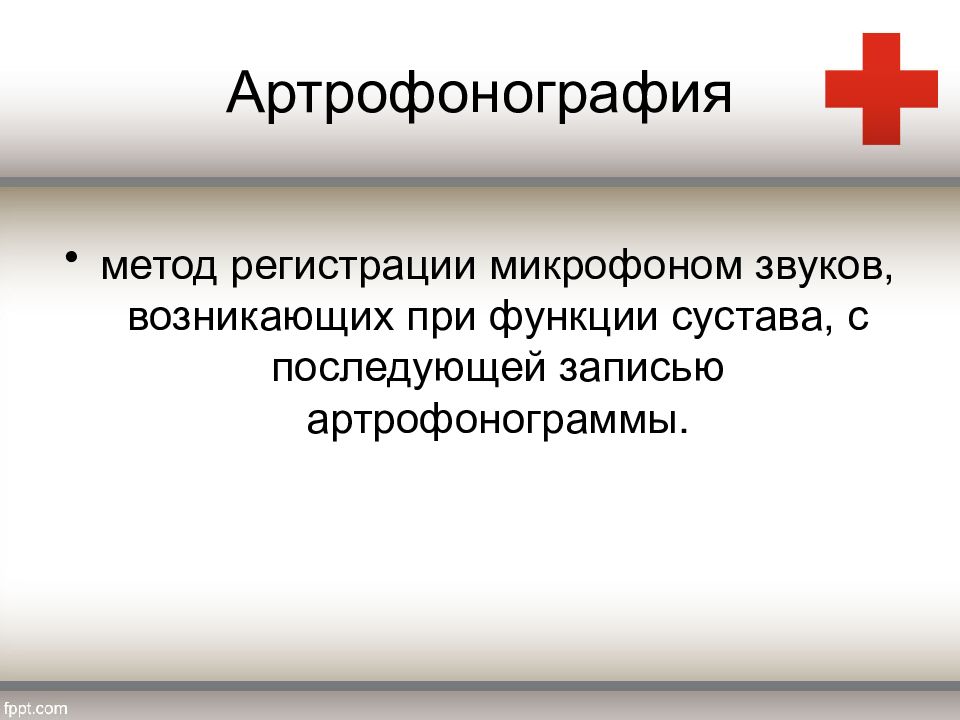 Артрофонография

• метод регистрации микрофоном звуков, возникающих при функции сустава, с последующей записью артрофонограммы.

fppt.com